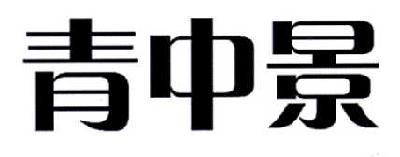 青中景